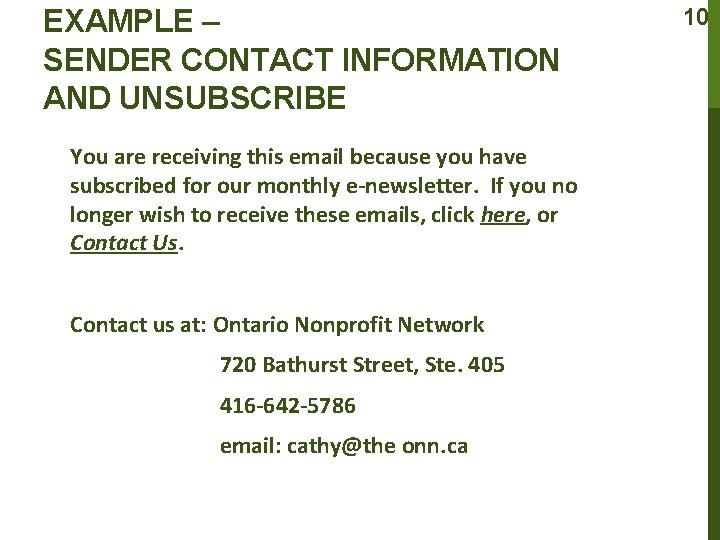 10

EXAMPLE –
SENDER CONTACT INFORMATION
AND UNSUBSCRIBE

You are receiving this email because you have subscribed for our monthly e-newsletter. If you no longer wish to receive these emails, click here, or Contact Us.

Contact us at: Ontario Nonprofit Network
720 Bathurst Street, Ste. 405
416-642-5786
email: cathy@the onn.ca